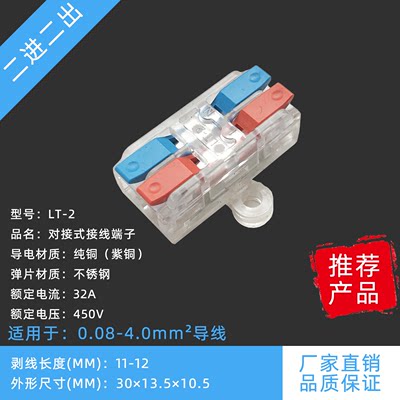 二进二出

型号：LT-2
品名：对接式接线端子
导电材质：纯铜（紫铜）
弹片材质：不锈钢
额定电流：32A
额定电压：450V

推荐产品

适用于：0.08-4.0mm²导线

剥线长度(MM)：11-12
外形尺寸(MM)：30×13.5×10.5

厂家直销
品质保证